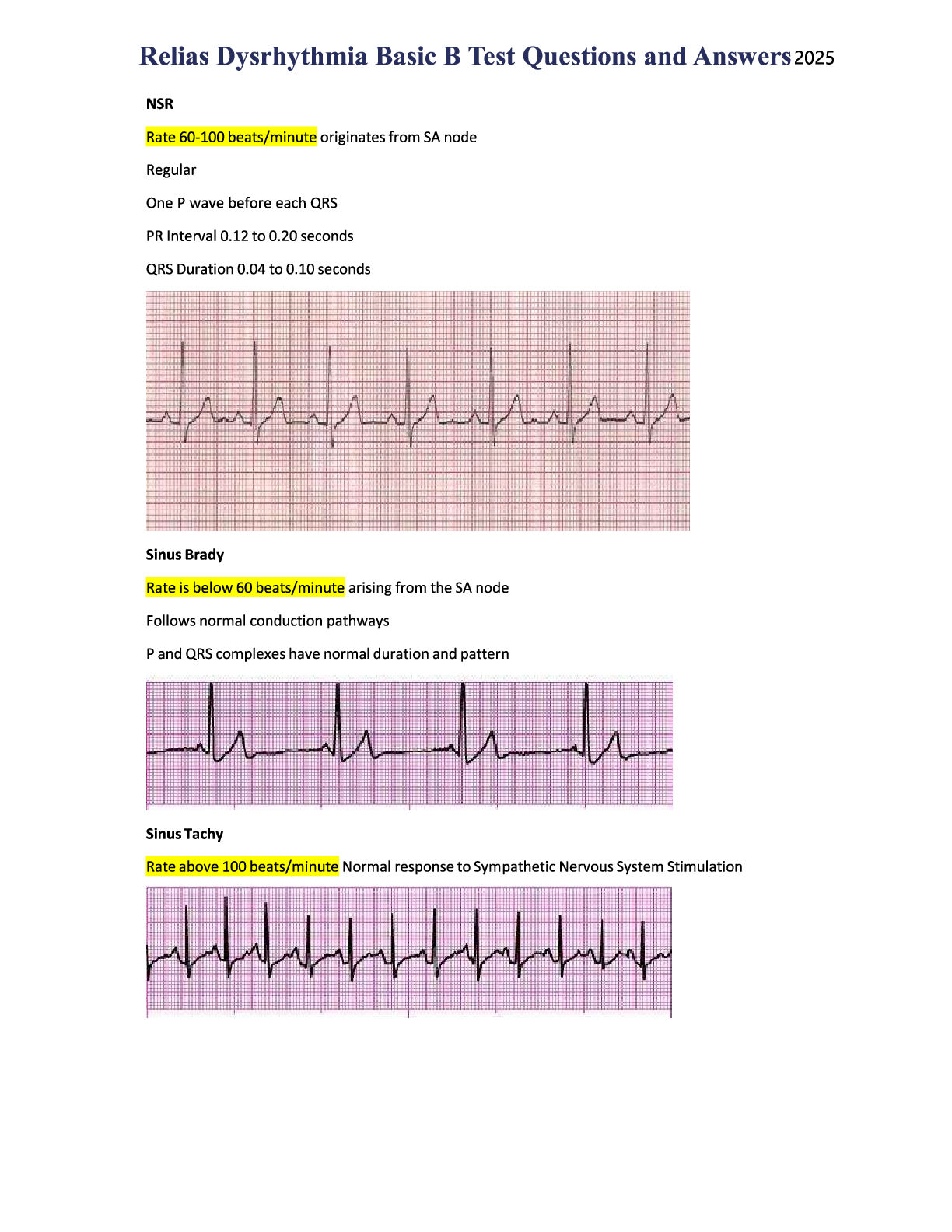 Relias Dysrhythmia Basic B Test Questions and Answers 2025

NSR

Rate 60-100 beats/minute originates from SA node

Regular

One P wave before each QRS

PR Interval 0.12 to 0.20 seconds

QRS Duration 0.04 to 0.10 seconds

Sinus Brady

Rate is below 60 beats/minute arising from the SA node

Follows normal conduction pathways

P and QRS complexes have normal duration and pattern

Sinus Tachy

Rate above 100 beats/minute Normal response to Sympathetic Nervous System Stimulation